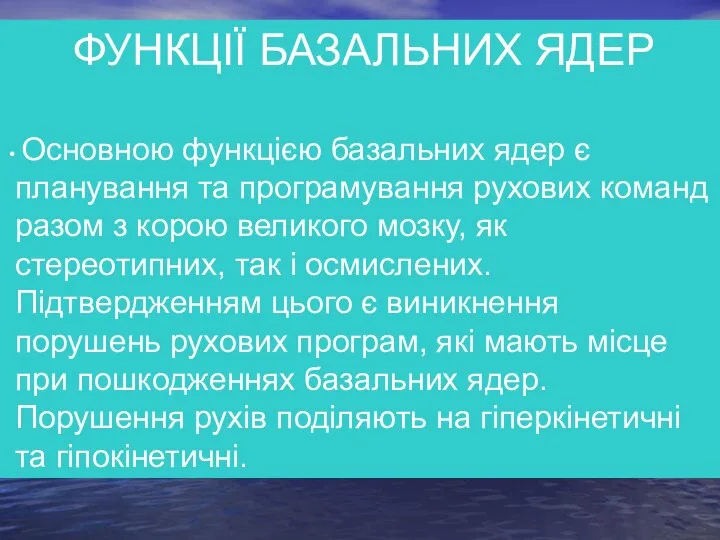 ФУНКЦІЇ БАЗАЛЬНИХ ЯДЕР

• Основною функцією базальних ядер є планування та програмування рухових команд разом з корою великого мозку, як стереотипних, так і осмислених. Підтвердженням цього є виникнення порушень рухових програм, які мають місце при пошкодженнях базальних ядер. Порушення рухів поділяють на гіперкінетичні та гіпокінетичні.